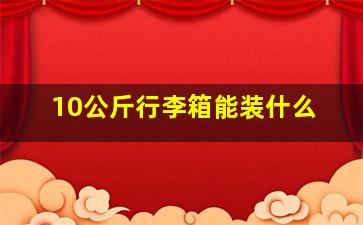 10公斤行李箱能装什么